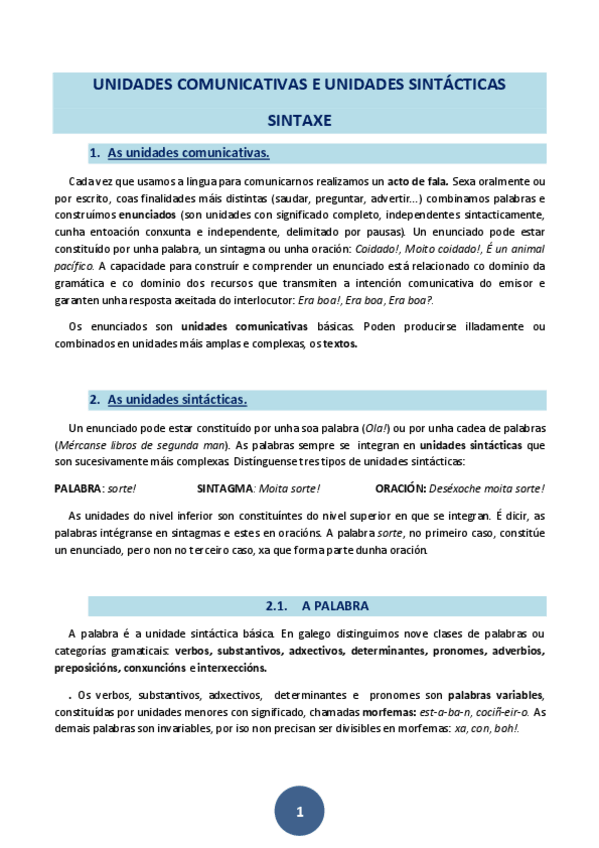 UNIDADES COMUNICATIVAS E UNIDADES SINTÁCTICAS

SINTAXE

1. As unidades comunicativas.

Cada vez que usamos a lingua para comunicarnos realizamos un acto de fala. Sexa oralmente ou por escrito, coas finalidades máis distintas (saudar, preguntar, advertir...) combinamos palabras e construímos enunciados (son unidades con significado completo, independentes sintacticamente, cunha entoación conxunta e independente, delimitado por pausas). Un enunciado pode estar constituído por unha palabra, un sintagma ou unha oración: Coidado!, Moito coidado!, É un animal pacífico. A capacidade para construír e comprender un enunciado está relacionado co dominio da gramática e co dominio dos recursos que transmiten a intención comunicativa do emisor e garanten unha resposta axeitada do interlocutor: Era boa!, Era boa, Era boa?.

Os enunciados son unidades comunicativas básicas. Poden producirse illadamente ou combinados en unidades máis amplas e complexas, os textos.

2. As unidades sintácticas.

Un enunciado pode estar constituído por unha soa palabra (Ola!) ou por unha cadea de palabras (Mércanse libros de segunda man). As palabras sempre se integran en unidades sintácticas que son sucesivamente máis complexas. Distínguense tres tipos de unidades sintácticas:

PALABRA: sorte! SINTAGMA: Moita sorte! ORACIÓN: Deséxoche moita sorte!

As unidades do nivel inferior son constituíntes do nivel superior en que se integran. É dicir, as palabras intégranse en sintagmas e estes en oracións. A palabra sorte, no primeiro caso, constitúe un enunciado, pero non no terceiro caso, xa que forma parte dunha oración.

2.1. A PALABRA

A palabra é a unidade sintáctica básica. En galego distinguimos nove clases de palabras ou categorías gramaticais: verbos, substantivos, adxectivos, determinantes, pronomes, adverbios, preposicións, conxuncións e interxeccións.

. Os verbos, substantivos, adxectivos, determinantes e pronomes son palabras variables, constituídas por unidades menores con significado, chamadas morfemas: est-a-ba-n, cociñ-eir-o. As demais palabras son invariables, por iso non precisan ser divisibles en morfemas: xa, con, boh!.

1